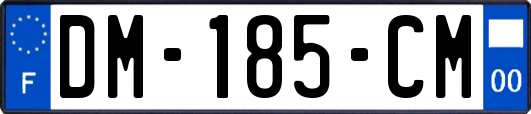 F

DM-185-CM

00